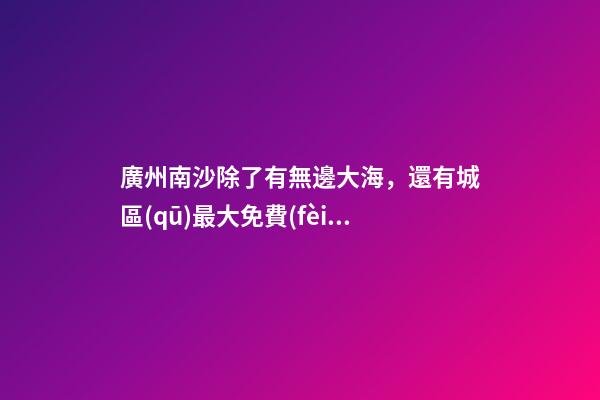 廣州南沙除了有無邊大海，還有城區(qū)最大免費(fèi...